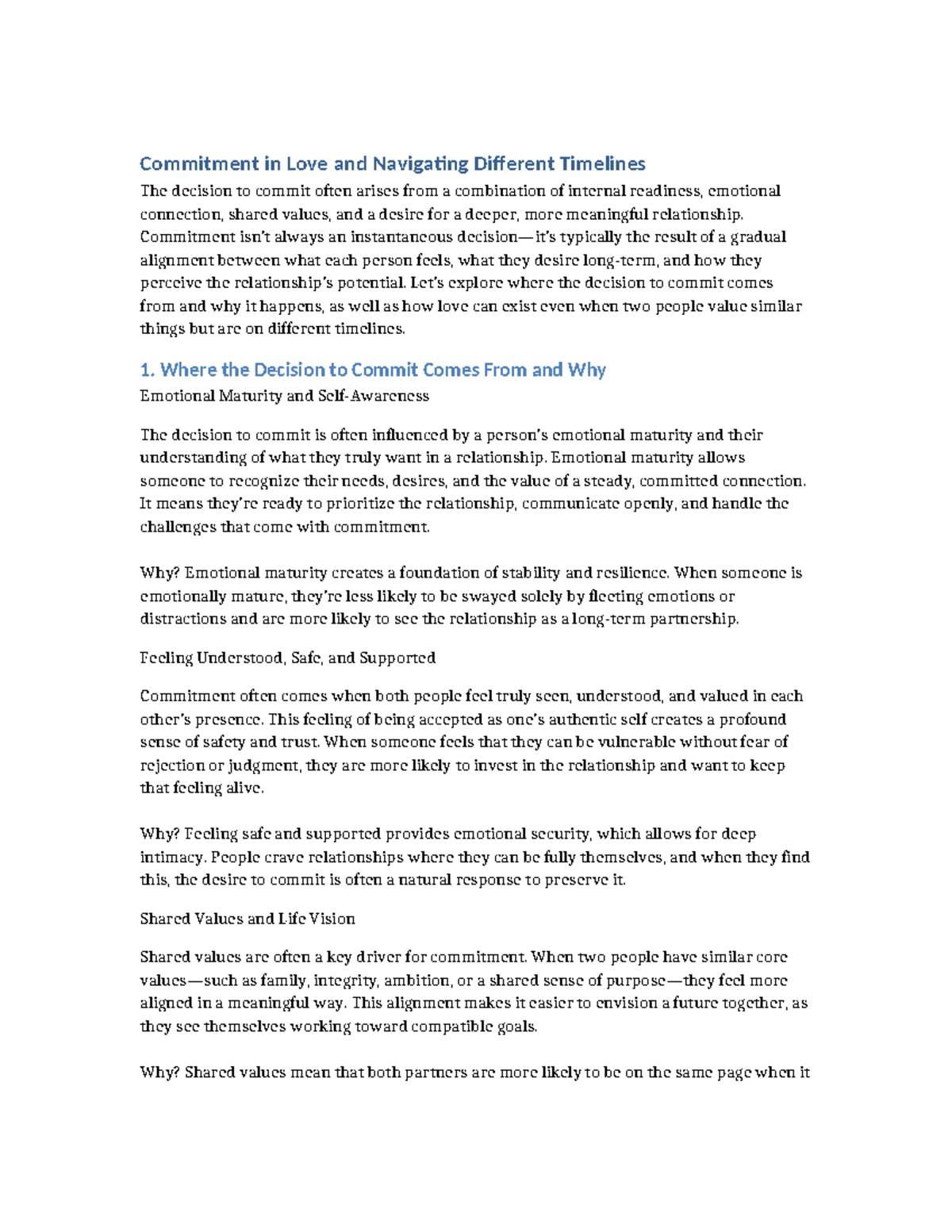 Commitment in Love and Navigating Different Timelines

The decision to commit often arises from a combination of internal readiness, emotional connection, shared values, and a desire for a deeper, more meaningful relationship. Commitment isn't always an instantaneous decision—it's typically the result of a gradual alignment between what each person feels, what they desire long-term, and how they perceive the relationship's potential. Let's explore where the decision to commit comes from and why it happens, as well as how love can exist even when two people value similar things but are on different timelines.

1. Where the Decision to Commit Comes From and Why

Emotional Maturity and Self-Awareness

The decision to commit is often influenced by a person's emotional maturity and their understanding of what they truly want in a relationship. Emotional maturity allows someone to recognize their needs, desires, and the value of a steady, committed connection. It means they're ready to prioritize the relationship, communicate openly, and handle the challenges that come with commitment.

Why? Emotional maturity creates a foundation of stability and resilience. When someone is emotionally mature, they're less likely to be swayed solely by fleeting emotions or distractions and are more likely to see the relationship as a long-term partnership.

Feeling Understood, Safe, and Supported

Commitment often comes when both people feel truly seen, understood, and valued in each other's presence. This feeling of being accepted as one's authentic self creates a profound sense of safety and trust. When someone feels that they can be vulnerable without fear of rejection or judgment, they are more likely to invest in the relationship and want to keep that feeling alive.

Why? Feeling safe and supported provides emotional security, which allows for deep intimacy. People crave relationships where they can be fully themselves, and when they find this, the desire to commit is often a natural response to preserve it.

Shared Values and Life Vision

Shared values are often a key driver for commitment. When two people have similar core values—such as family, integrity, ambition, or a shared sense of purpose—they feel more aligned in a meaningful way. This alignment makes it easier to envision a future together, as they see themselves working toward compatible goals.

Why? Shared values mean that both partners are more likely to be on the same page when it